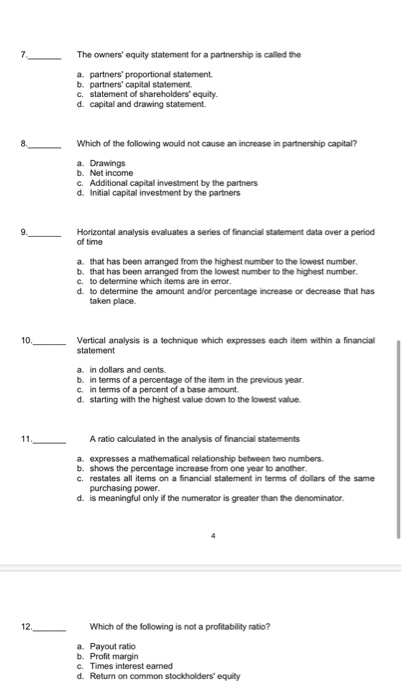 7.______ The owners' equity statement for a partnership is called the

a. partners' proportional statement.
b. partners' capital statement.
c. statement of shareholders' equity.
d. capital and drawing statement.

8.______ Which of the following would not cause an increase in partnership capital?

a. Drawings
b. Net income
c. Additional capital investment by the partners
d. Initial capital investment by the partners

9.______ Horizontal analysis evaluates a series of financial statement data over a period of time

a. that has been arranged from the highest number to the lowest number.
b. that has been arranged from the lowest number to the highest number.
c. to determine which items are in error.
d. to determine the amount and/or percentage increase or decrease that has taken place.

10.______ Vertical analysis is a technique which expresses each item within a financial statement

a. in dollars and cents.
b. in terms of a percentage of the item in the previous year.
c. in terms of a percent of a base amount.
d. starting with the highest value down to the lowest value.

11.______ A ratio calculated in the analysis of financial statements

a. expresses a mathematical relationship between two numbers.
b. shows the percentage increase from one year to another.
c. restates all items on a financial statement in terms of dollars of the same purchasing power.
d. is meaningful only if the numerator is greater than the denominator.

4

12.______ Which of the following is not a profitability ratio?

a. Payout ratio
b. Profit margin
c. Times interest earned
d. Return on common stockholders' equity